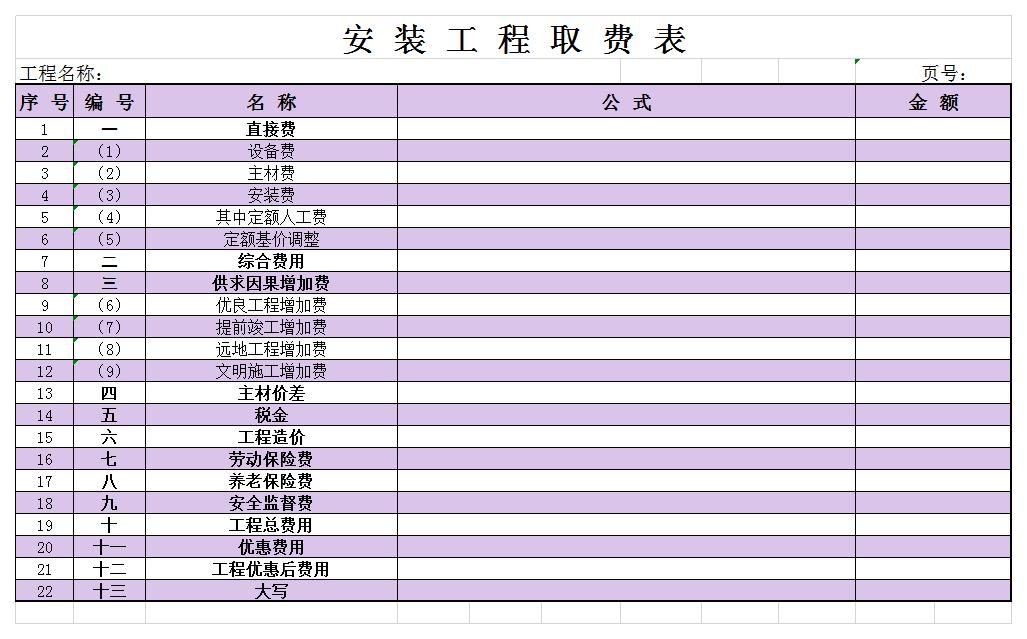 安 装 工 程 取 费 表

工程名称： 页号：

| 序 号 | 编 号 | 名 称 | 公 式 | 金 额 |
|---|---|---|---|---|
| 1 | 一 | 直接费 | | |
| 2 | （1） | 设备费 | | |
| 3 | （2） | 主材费 | | |
| 4 | （3） | 安装费 | | |
| 5 | （4） | 其中定额人工费 | | |
| 6 | （5） | 定额基价调整 | | |
| 7 | 二 | 综合费用 | | |
| 8 | 三 | 供求因果增加费 | | |
| 9 | （6） | 优良工程增加费 | | |
| 10 | （7） | 提前竣工增加费 | | |
| 11 | （8） | 远地工程增加费 | | |
| 12 | （9） | 文明施工增加费 | | |
| 13 | 四 | 主材价差 | | |
| 14 | 五 | 税金 | | |
| 15 | 六 | 工程造价 | | |
| 16 | 七 | 劳动保险费 | | |
| 17 | 八 | 养老保险费 | | |
| 18 | 九 | 安全监督费 | | |
| 19 | 十 | 工程总费用 | | |
| 20 | 十一 | 优惠费用 | | |
| 21 | 十二 | 工程优惠后费用 | | |
| 22 | 十三 | 大写 | | |